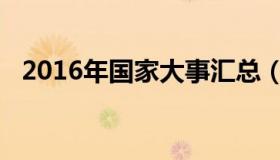 2016年国家大事汇总（